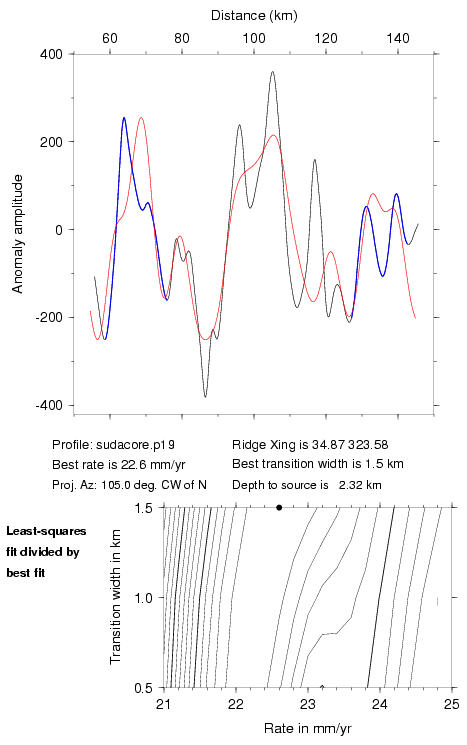 Distance (km)

60 80 100 120 140

400
200
0
-200
-400

Anomaly amplitude

Profile: sudacore.p19
Best rate is 22.6 mm/yr
Proj. Az: 105.0 deg. CW of N

Ridge Xing is 34.87 323.58
Best transition width is 1.5 km
Depth to source is 2.32 km

Least-squares fit divided by best fit

1.5
1.0
0.5

Transition width in km

21 22 23 24 25

Rate in mm/yr